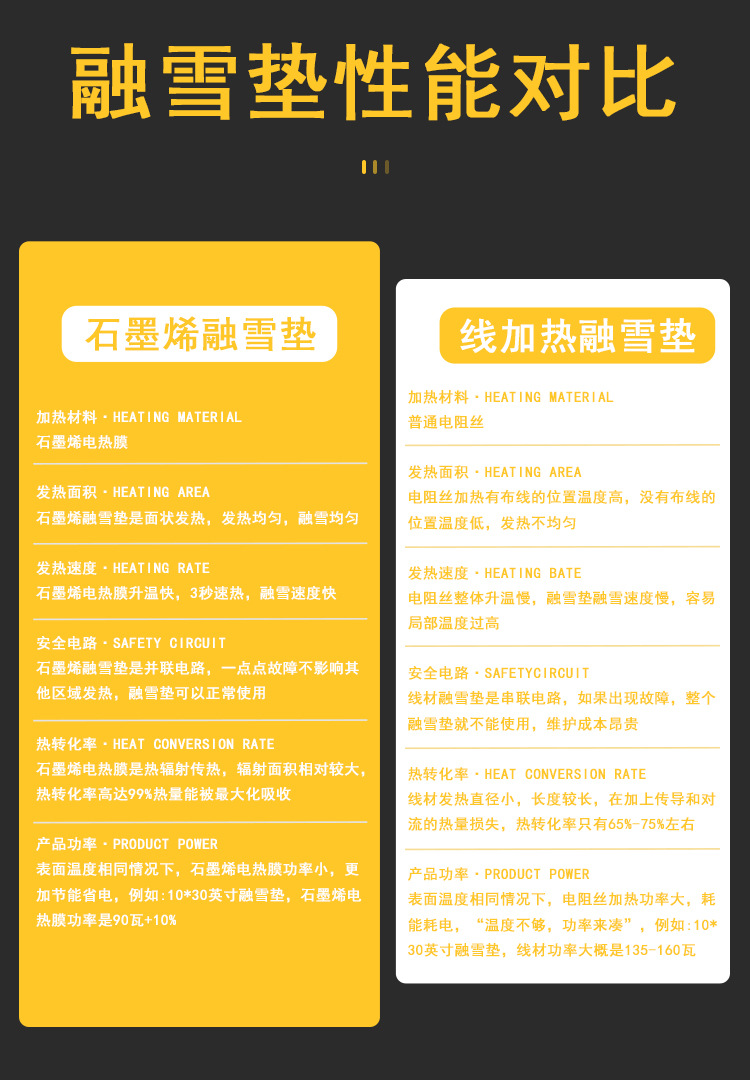 融雪垫性能对比

石墨烯融雪垫

加热材料 · HEATING MATERIAL
石墨烯电热膜

发热面积 · HEATING AREA
石墨烯融雪垫是面状发热，发热均匀，融雪均匀

发热速度 · HEATING RATE
石墨烯电热膜升温快，3秒速热，融雪速度快

安全电路 · SAFETY CIRCUIT
石墨烯融雪垫是并联电路，一点点故障不影响其他区域发热，融雪垫可以正常使用

热转化率 · HEAT CONVERSION RATE
石墨烯电热膜是热辐射传热，辐射面积相对较大，热转化率高达99%热量能被最大化吸收

产品功率 · PRODUCT POWER
表面温度相同情况下，石墨烯电热膜功率小，更加节能省电，例如:10*30英寸融雪垫，石墨烯电热膜功率是90瓦+10%

线加热融雪垫

加热材料 · HEATING MATERIAL
普通电阻丝

发热面积 · HEATING AREA
电阻丝加热有布线的位置温度高，没有布线的位置温度低，发热不均匀

发热速度 · HEATING BATE
电阻丝整体升温慢，融雪垫融雪速度慢，容易局部温度过高

安全电路 · SAFETYCIRCUIT
线材融雪垫是串联电路，如果出现故障，整个融雪垫就不能使用，维护成本昂贵

热转化率 · HEAT CONVERSION RATE
线材发热直径小，长度较长，在加上传导和对流的热量损失，热转化率只有65%-75%左右

产品功率 · PRODUCT POWER
表面温度相同情况下，电阻丝加热功率大，耗能耗电，“温度不够，功率来凑”，例如:10*30英寸融雪垫，线材功率大概是135-160瓦